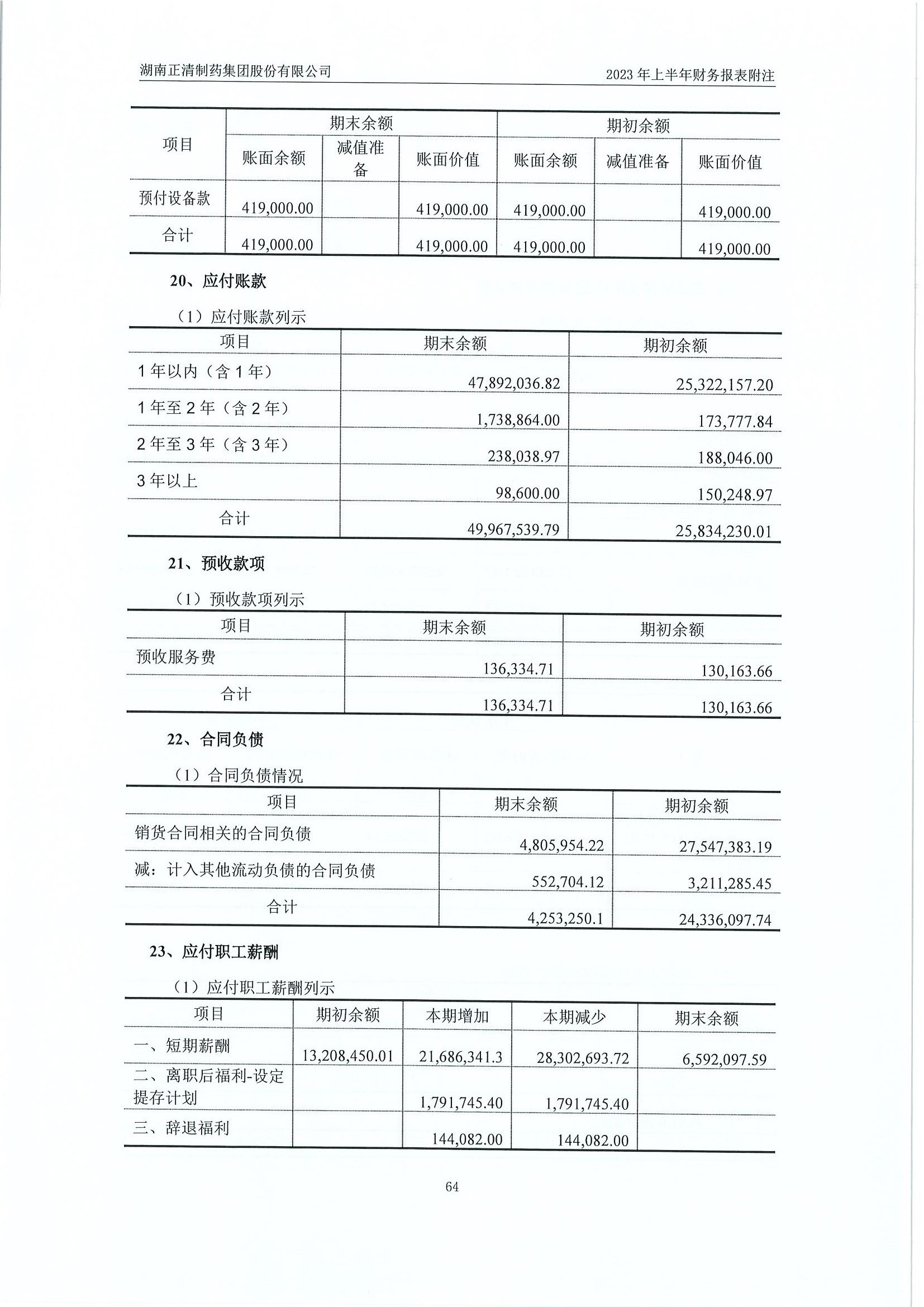 湖南正清制药集团股份有限公司

2023 年上半年财务报表附注

| 项目 | 期末余额 | | | 期初余额 | | |
|---|---|---|---|---|---|---|
| | 账面余额 | 减值准备 | 账面价值 | 账面余额 | 减值准备 | 账面价值 |
| 预付设备款 | 419,000.00 | | 419,000.00 | 419,000.00 | | 419,000.00 |
| 合计 | 419,000.00 | | 419,000.00 | 419,000.00 | | 419,000.00 |

20、应付账款

（1）应付账款列示

| 项目 | 期末余额 | 期初余额 |
|---|---|---|
| 1 年以内（含 1 年） | 47,892,036.82 | 25,322,157.20 |
| 1 年至 2 年（含 2 年） | 1,738,864.00 | 173,777.84 |
| 2 年至 3 年（含 3 年） | 238,038.97 | 188,046.00 |
| 3 年以上 | 98,600.00 | 150,248.97 |
| 合计 | 49,967,539.79 | 25,834,230.01 |

21、预收款项

（1）预收款项列示

| 项目 | 期末余额 | 期初余额 |
|---|---|---|
| 预收服务费 | 136,334.71 | 130,163.66 |
| 合计 | 136,334.71 | 130,163.66 |

22、合同负债

（1）合同负债情况

| 项目 | 期末余额 | 期初余额 |
|---|---|---|
| 销货合同相关的合同负债 | 4,805,954.22 | 27,547,383.19 |
| 减：计入其他流动负债的合同负债 | 552,704.12 | 3,211,285.45 |
| 合计 | 4,253,250.1 | 24,336,097.74 |

23、应付职工薪酬

（1）应付职工薪酬列示

| 项目 | 期初余额 | 本期增加 | 本期减少 | 期末余额 |
|---|---|---|---|---|
| 一、短期薪酬 | 13,208,450.01 | 21,686,341.3 | 28,302,693.72 | 6,592,097.59 |
| 二、离职后福利-设定提存计划 | | 1,791,745.40 | 1,791,745.40 | |
| 三、辞退福利 | | 144,082.00 | 144,082.00 | |

64